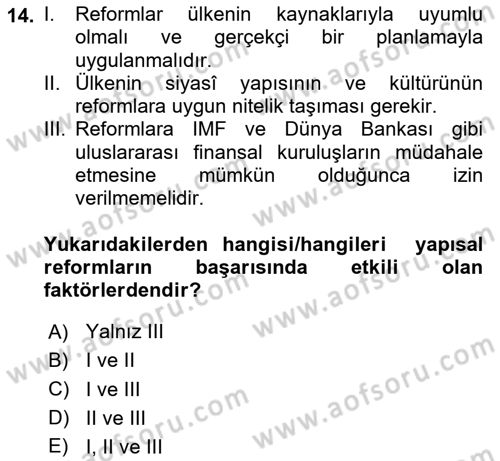 14. I. Reformlar ülkenin kaynaklarıyla uyumlu olmalı ve gerçekçi bir planlamayla uygulanmalıdır.
II. Ülkenin siyasî yapısının ve kültürünün reformlara uygun nitelik taşıması gerekir.
III. Reformlara IMF ve Dünya Bankası gibi uluslararası finansal kuruluşların müdahale etmesine mümkün olduğunca izin verilmemelidir.

Yukarıdakilerden hangisi/hangileri yapısal reformların başarısında etkili olan faktörlerdendir?

A) Yalnız III
B) I ve II
C) I ve III
D) II ve III
E) I, II ve III

www.aofsoru.com